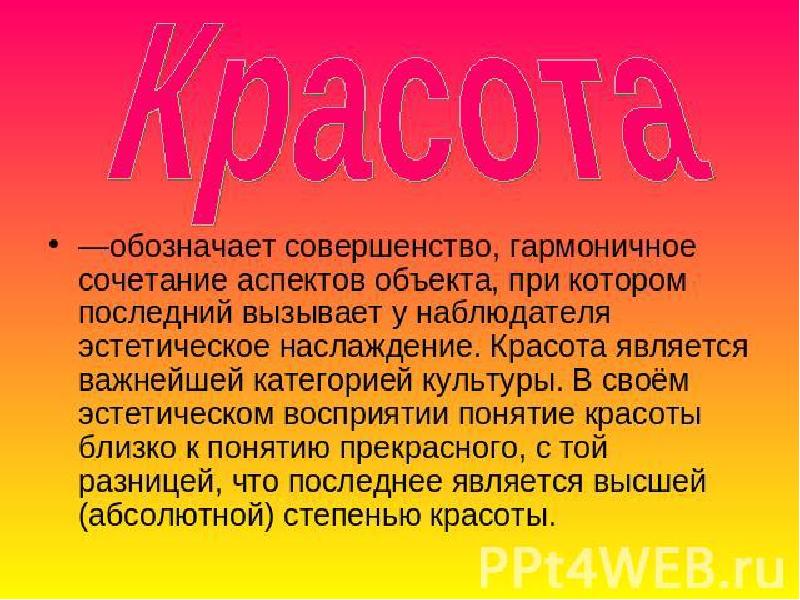 Красота

• —обозначает совершенство, гармоничное сочетание аспектов объекта, при котором последний вызывает у наблюдателя эстетическое наслаждение. Красота является важнейшей категорией культуры. В своём эстетическом восприятии понятие красоты близко к понятию прекрасного, с той разницей, что последнее является высшей (абсолютной) степенью красоты.

PPt4WEB.ru